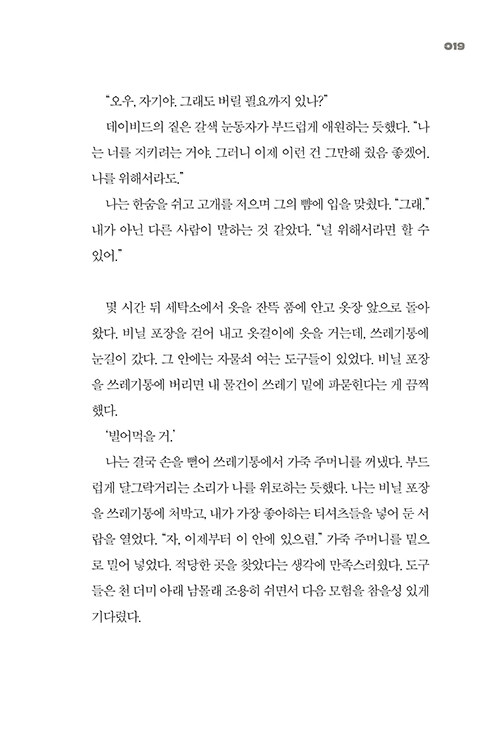 019

"오우, 자기야. 그래도 버릴 필요까지 있나?"

데이비드의 짙은 갈색 눈동자가 부드럽게 애원하는 듯했다. "나는 너를 지키려는 거야. 그러니 이제 이런 건 그만해 줬음 좋겠어. 나를 위해서라도."

나는 한숨을 쉬고 고개를 저으며 그의 뺨에 입을 맞췄다. "그래." 내가 아닌 다른 사람이 말하는 것 같았다. "널 위해서라면 할 수 있어."

몇 시간 뒤 세탁소에서 옷을 잔뜩 품에 안고 옷장 앞으로 돌아왔다. 비닐 포장을 걷어 내고 옷걸이에 옷을 거는데, 쓰레기통에 눈길이 갔다. 그 안에는 자물쇠 여는 도구들이 있었다. 비닐 포장을 쓰레기통에 버리면 내 물건이 쓰레기 밑에 파묻힌다는 게 끔찍했다.

'빌어먹을 거.'

나는 결국 손을 뻗어 쓰레기통에서 가죽 주머니를 꺼냈다. 부드럽게 달그락거리는 소리가 나를 위로하는 듯했다. 나는 비닐 포장을 쓰레기통에 처박고, 내가 가장 좋아하는 티셔츠들을 넣어 둔 서랍을 열었다. "자, 이제부터 이 안에 있으렴." 가죽 주머니를 밑으로 밀어 넣었다. 적당한 곳을 찾았다는 생각에 만족스러웠다. 도구들은 천 더미 아래 남몰래 조용히 쉬면서 다음 모험을 참을성 있게 기다렸다.